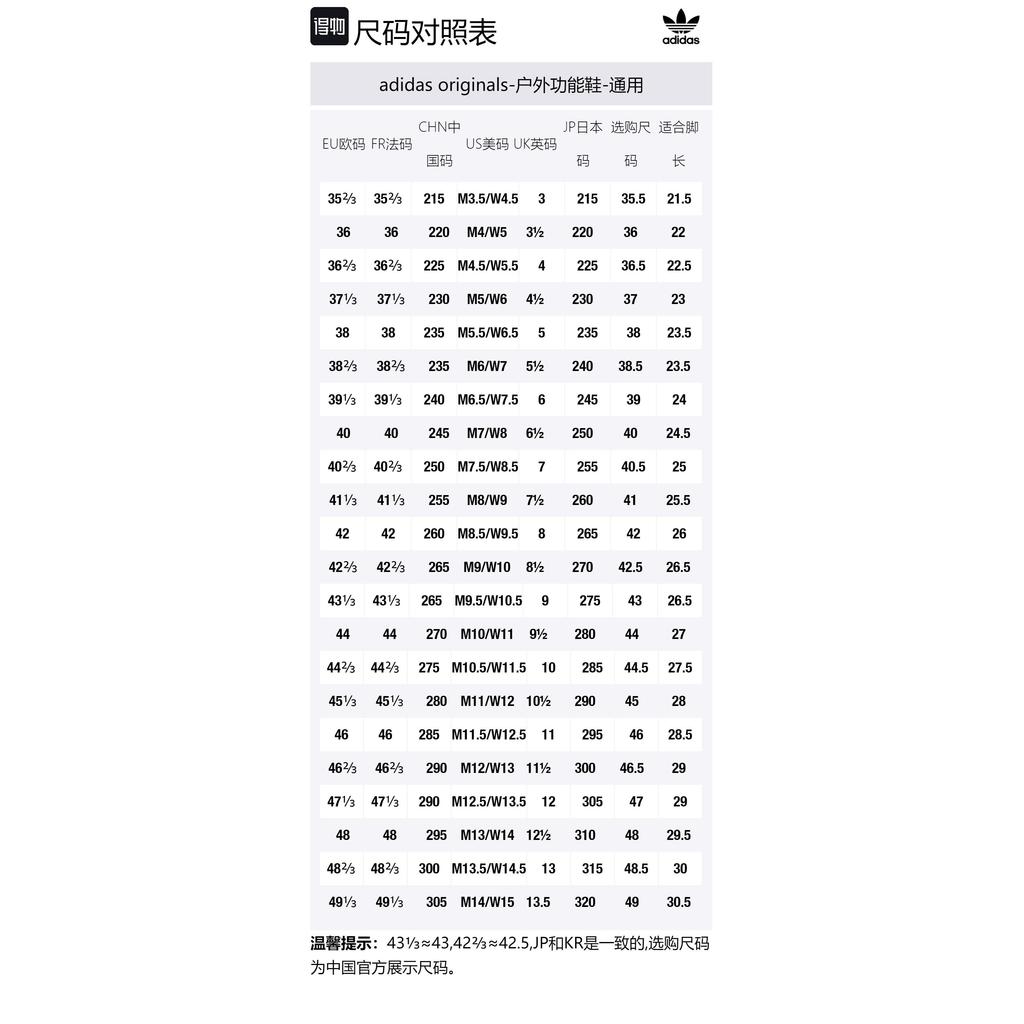 得物 尺码对照表

adidas

adidas originals-户外功能鞋-通用

| EU欧码 | FR法码 | CHN中国码 | US美码 | UK英码 | JP日本码 | 选购尺码 | 适合脚长 |
|---|---|---|---|---|---|---|---|
| 35⅔ | 35⅔ | 215 | M3.5/W4.5 | 3 | 215 | 35.5 | 21.5 |
| 36 | 36 | 220 | M4/W5 | 3½ | 220 | 36 | 22 |
| 36⅔ | 36⅔ | 225 | M4.5/W5.5 | 4 | 225 | 36.5 | 22.5 |
| 37⅓ | 37⅓ | 230 | M5/W6 | 4½ | 230 | 37 | 23 |
| 38 | 38 | 235 | M5.5/W6.5 | 5 | 235 | 38 | 23.5 |
| 38⅔ | 38⅔ | 235 | M6/W7 | 5½ | 240 | 38.5 | 23.5 |
| 39⅓ | 39⅓ | 240 | M6.5/W7.5 | 6 | 245 | 39 | 24 |
| 40 | 40 | 245 | M7/W8 | 6½ | 250 | 40 | 24.5 |
| 40⅔ | 40⅔ | 250 | M7.5/W8.5 | 7 | 255 | 40.5 | 25 |
| 41⅓ | 41⅓ | 255 | M8/W9 | 7½ | 260 | 41 | 25.5 |
| 42 | 42 | 260 | M8.5/W9.5 | 8 | 265 | 42 | 26 |
| 42⅔ | 42⅔ | 265 | M9/W10 | 8½ | 270 | 42.5 | 26.5 |
| 43⅓ | 43⅓ | 265 | M9.5/W10.5 | 9 | 275 | 43 | 26.5 |
| 44 | 44 | 270 | M10/W11 | 9½ | 280 | 44 | 27 |
| 44⅔ | 44⅔ | 275 | M10.5/W11.5 | 10 | 285 | 44.5 | 27.5 |
| 45⅓ | 45⅓ | 280 | M11/W12 | 10½ | 290 | 45 | 28 |
| 46 | 46 | 285 | M11.5/W12.5 | 11 | 295 | 46 | 28.5 |
| 46⅔ | 46⅔ | 290 | M12/W13 | 11½ | 300 | 46.5 | 29 |
| 47⅓ | 47⅓ | 290 | M12.5/W13.5 | 12 | 305 | 47 | 29 |
| 48 | 48 | 295 | M13/W14 | 12½ | 310 | 48 | 29.5 |
| 48⅔ | 48⅔ | 300 | M13.5/W14.5 | 13 | 315 | 48.5 | 30 |
| 49⅓ | 49⅓ | 305 | M14/W15 | 13.5 | 320 | 49 | 30.5 |

温馨提示：43⅓≈43,42⅔≈42.5,JP和KR是一致的,选购尺码为中国官方展示尺码。